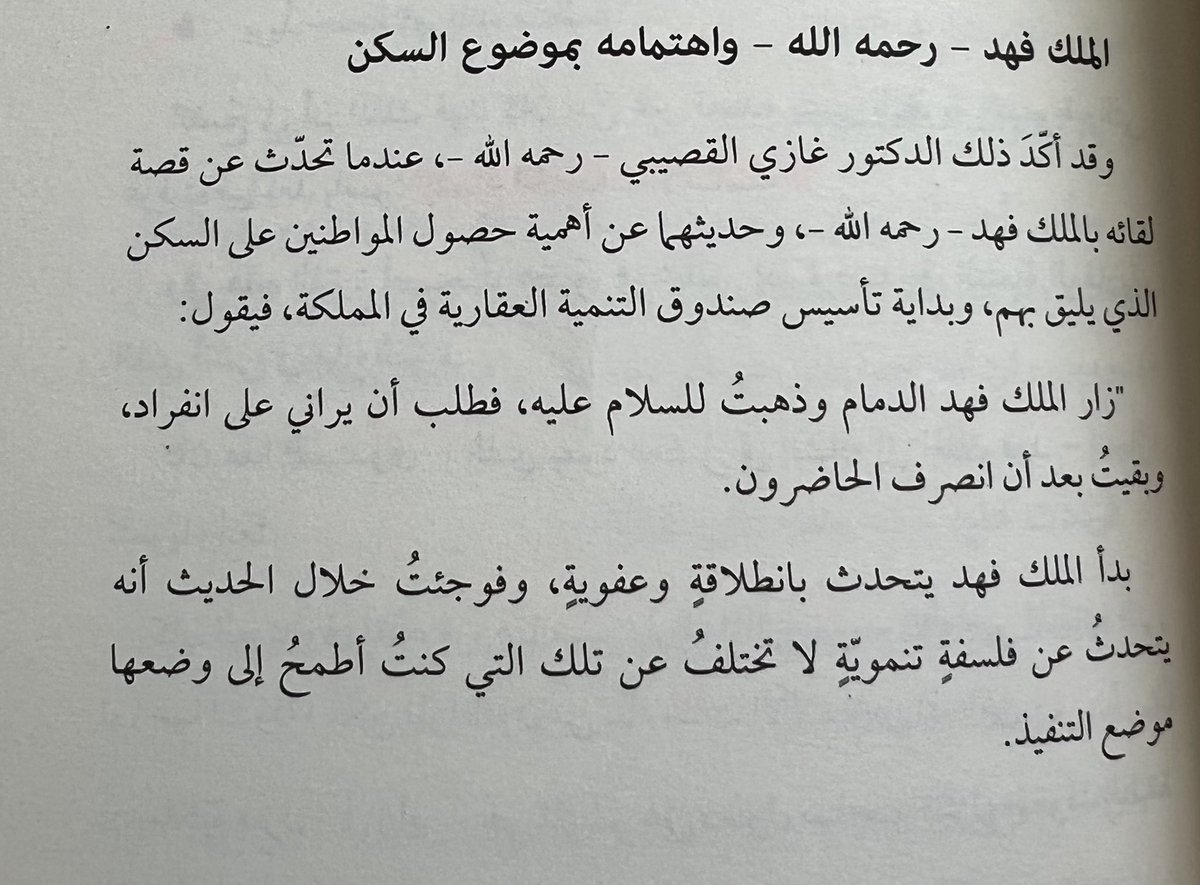 الملك فهد - رحمه الله - واهتمامه بموضوع السكن

وقد أكّدَ ذلك الدكتور غازي القصيبي - رحمه الله -، عندما تحدّث عن قصة لقائه بالملك فهد - رحمه الله -، وحديثهما عن أهمية حصول المواطنين على السكن الذي يليق بهم، وبداية تأسيس صندوق التنمية العقارية في المملكة، فيقول:

"زار الملك فهد الدمام وذهبتُ للسلام عليه، فطلب أن يراني على انفراد، وبقيتُ بعد أن انصرف الحاضرون.

بدأ الملك فهد يتحدث بانطلاقةٍ وعفويةٍ، وفوجئتُ خلال الحديث أنه يتحدثُ عن فلسفةٍ تنمويّةٍ لا تختلفُ عن تلك التي كنتُ أطمحُ إلى وضعها موضع التنفيذ.